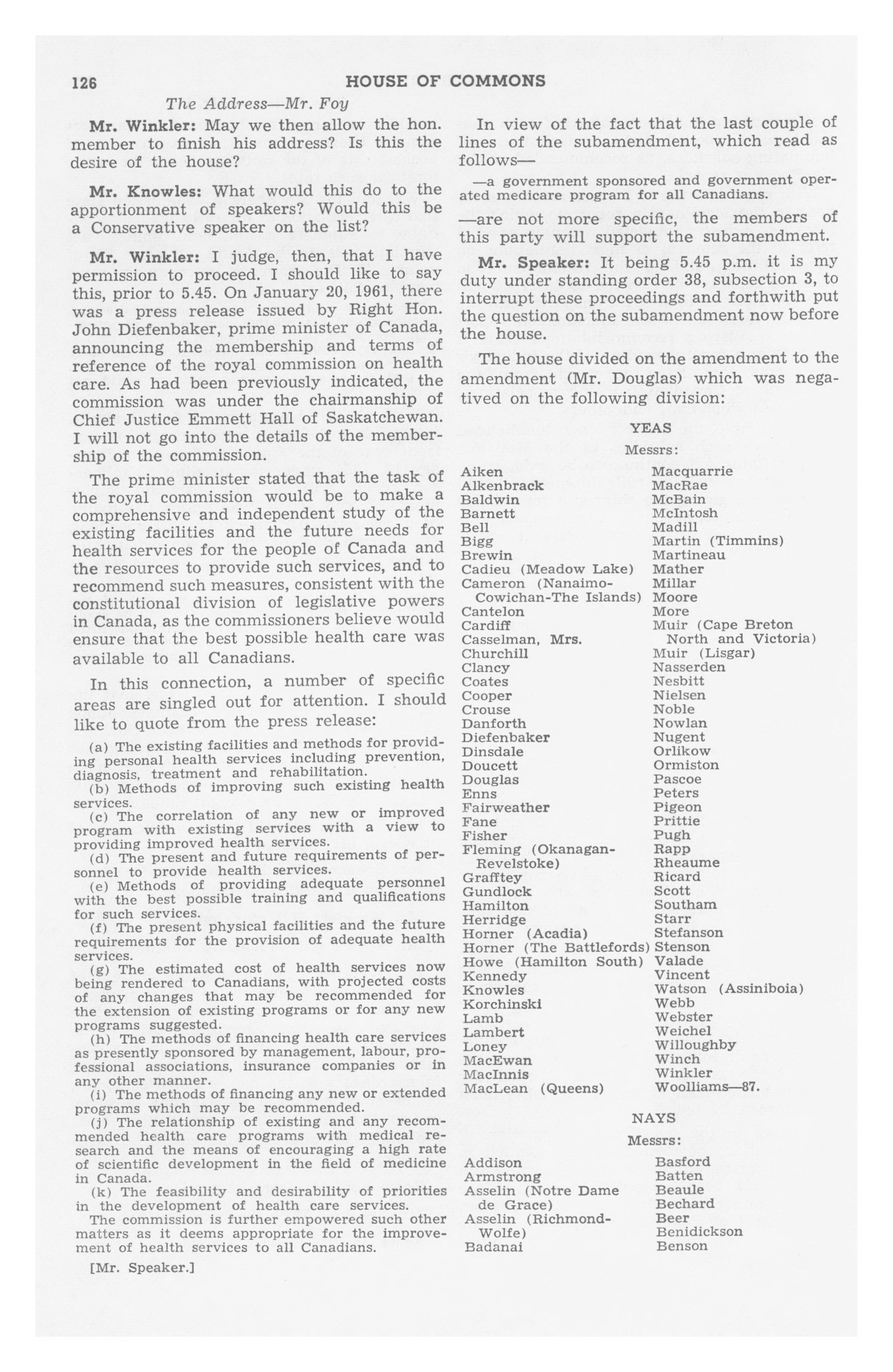 126 HOUSE OF COMMONS

The Address—Mr. Foy

Mr. Winkler: May we then allow the hon. member to finish his address? Is this the desire of the house?

Mr. Knowles: What would this do to the apportionment of speakers? Would this be a Conservative speaker on the list?

Mr. Winkler: I judge, then, that I have permission to proceed. I should like to say this, prior to 5.45. On January 20, 1961, there was a press release issued by Right Hon. John Diefenbaker, prime minister of Canada, announcing the membership and terms of reference of the royal commission on health care. As had been previously indicated, the commission was under the chairmanship of Chief Justice Emmett Hall of Saskatchewan. I will not go into the details of the membership of the commission.

The prime minister stated that the task of the royal commission would be to make a comprehensive and independent study of the existing facilities and the future needs for health services for the people of Canada and the resources to provide such services, and to recommend such measures, consistent with the constitutional division of legislative powers in Canada, as the commissioners believe would ensure that the best possible health care was available to all Canadians.

In this connection, a number of specific areas are singled out for attention. I should like to quote from the press release:

(a) The existing facilities and methods for providing personal health services including prevention, diagnosis, treatment and rehabilitation.

(b) Methods of improving such existing health services.

(c) The correlation of any new or improved program with existing services with a view to providing improved health services.

(d) The present and future requirements of personnel to provide health services.

(e) Methods of providing adequate personnel with the best possible training and qualifications for such services.

(f) The present physical facilities and the future requirements for the provision of adequate health services.

(g) The estimated cost of health services now being rendered to Canadians, with projected costs of any changes that may be recommended for the extension of existing programs or for any new programs suggested.

(h) The methods of financing health care services as presently sponsored by management, labour, professional associations, insurance companies or in any other manner.

(i) The methods of financing any new or extended programs which may be recommended.

(j) The relationship of existing and any recommended health care programs with medical research and the means of encouraging a high rate of scientific development in the field of medicine in Canada.

(k) The feasibility and desirability of priorities in the development of health care services.

The commission is further empowered such other matters as it deems appropriate for the improvement of health services to all Canadians.

[Mr. Speaker.]

In view of the fact that the last couple of lines of the subamendment, which read as follows—

—a government sponsored and government operated medicare program for all Canadians.

—are not more specific, the members of this party will support the subamendment.

Mr. Speaker: It being 5.45 p.m. it is my duty under standing order 38, subsection 3, to interrupt these proceedings and forthwith put the question on the subamendment now before the house.

The house divided on the amendment to the amendment (Mr. Douglas) which was negatived on the following division:

YEAS

Messrs:

Aiken
Alkenbrack
Baldwin
Barnett
Bell
Bigg
Brewin
Cadieu (Meadow Lake)
Cameron (Nanaimo-Cowichan-The Islands)
Cantelon
Cardiff
Casselman, Mrs.
Churchill
Clancy
Coates
Cooper
Crouse
Danforth
Diefenbaker
Dinsdale
Doucett
Douglas
Enns
Fairweather
Fane
Fisher
Fleming (Okanagan-Revelstoke)
Grafftey
Gundlock
Hamilton
Herridge
Horner (Acadia)
Horner (The Battlefords)
Howe (Hamilton South)
Kennedy
Knowles
Korchinski
Lamb
Lambert
Loney
MacEwan
MacInnis
MacLean (Queens)

Macquarrie
MacRae
McBain
McIntosh
Madill
Martin (Timmins)
Martineau
Mather
Millar
Moore
More
Muir (Cape Breton North and Victoria)
Muir (Lisgar)
Nasserden
Nesbitt
Nielsen
Noble
Nowlan
Nugent
Orlikow
Ormiston
Pascoe
Peters
Pigeon
Prittie
Pugh
Rapp
Rheaume
Ricard
Scott
Southam
Starr
Stefanson
Stenson
Valade
Vincent
Watson (Assiniboia)
Webb
Webster
Weichel
Willoughby
Winch
Winkler
Woolliams—87.

NAYS

Messrs:

Addison
Armstrong
Asselin (Notre Dame de Grace)
Asselin (Richmond-Wolfe)
Badanai

Basford
Batten
Beaule
Bechard
Beer
Benidickson
Benson